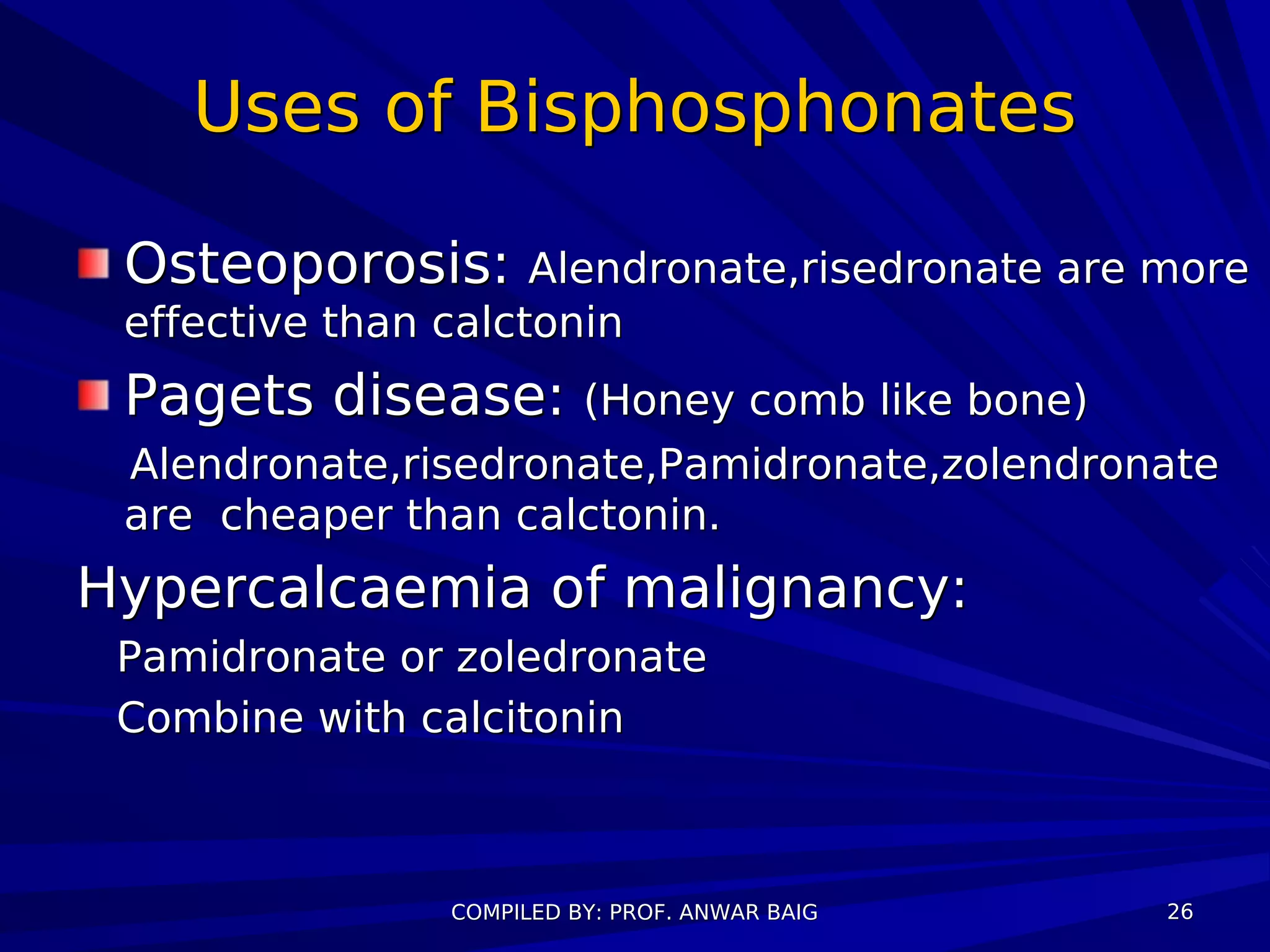 Uses of Bisphosphonates

Osteoporosis: Alendronate,risedronate are more effective than calctonin

Pagets disease: (Honey comb like bone)

Alendronate,risedronate,Pamidronate,zolendronate are cheaper than calctonin.

Hypercalcaemia of malignancy:

Pamidronate or zoledronate

Combine with calcitonin

COMPILED BY: PROF. ANWAR BAIG

26